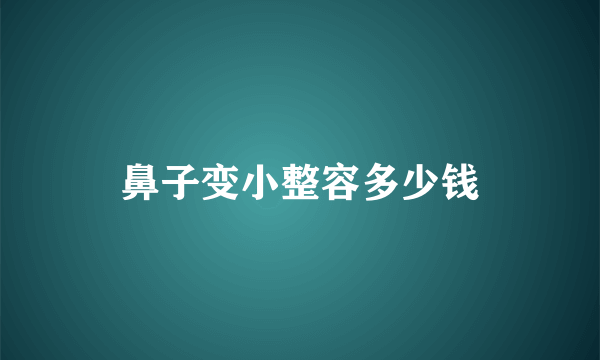 鼻子变小整容多少钱